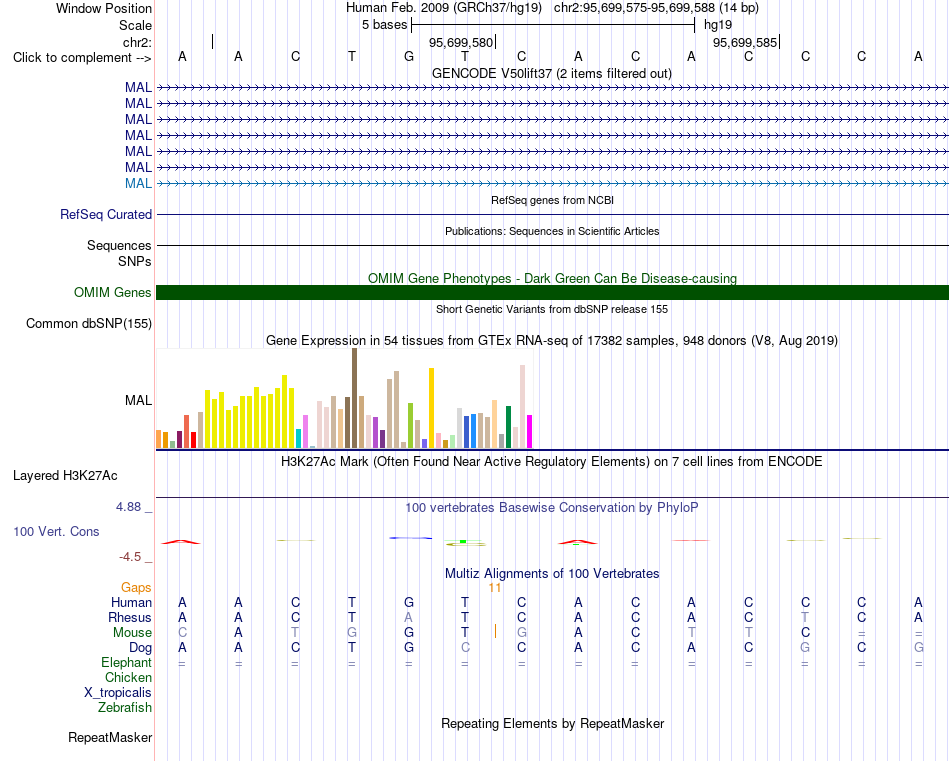 Window Position Human Feb. 2009 (GRCh37/hg19) chr2:95,699,575-95,699,588 (14 bp)
Scale 5 bases hg19
chr2: 95,699,580 95,699,585
Click to complement --> A A C T G T C A C A C C C A
GENCODE V50lift37 (2 items filtered out)
MAL
MAL
MAL
MAL
MAL
MAL
MAL
RefSeq genes from NCBI
RefSeq Curated
Publications: Sequences in Scientific Articles
Sequences
SNPs
OMIM Gene Phenotypes - Dark Green Can Be Disease-causing
OMIM Genes
Short Genetic Variants from dbSNP release 155
Common dbSNP(155)
Gene Expression in 54 tissues from GTEx RNA-seq of 17382 samples, 948 donors (V8, Aug 2019)
MAL
H3K27Ac Mark (Often Found Near Active Regulatory Elements) on 7 cell lines from ENCODE
Layered H3K27Ac
4.88 _ 100 vertebrates Basewise Conservation by PhyloP
100 Vert. Cons
-4.5 _
Multiz Alignments of 100 Vertebrates
Gaps 11
Human A A C T G T C A C A C C C A
Rhesus A A C T A T C A C A C T C A
Mouse C A T G G T G A C T T C = =
Dog A A C T G C C A C A C G C G
Elephant = = = = = = = = = = = = = =
Chicken
X_tropicalis
Zebrafish
Repeating Elements by RepeatMasker
RepeatMasker